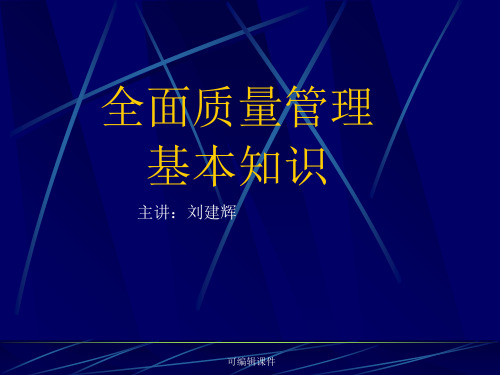 全面质量管理
基本知识

主讲：刘建辉

可编辑课件